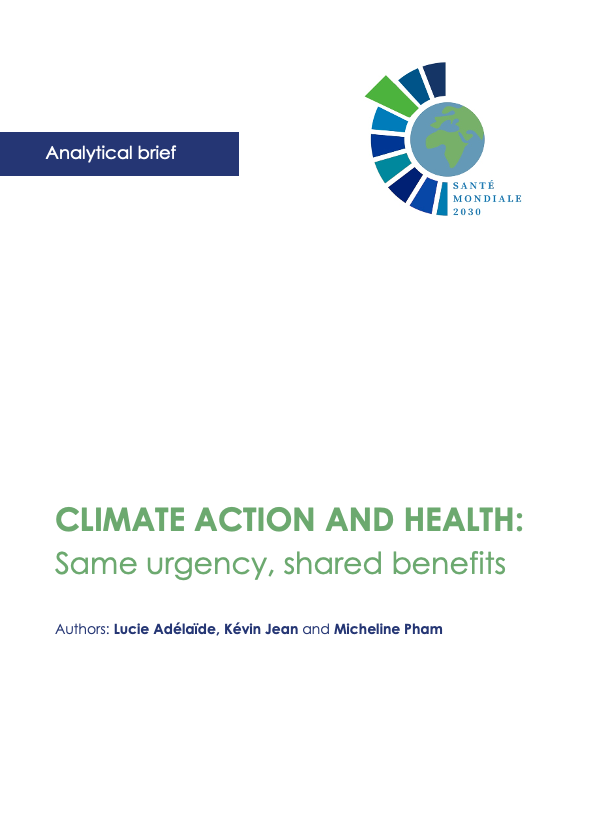 Analytical brief

SANTÉ
MONDIALE
2030

CLIMATE ACTION AND HEALTH:
Same urgency, shared benefits

Authors: Lucie Adélaïde, Kévin Jean and Micheline Pham